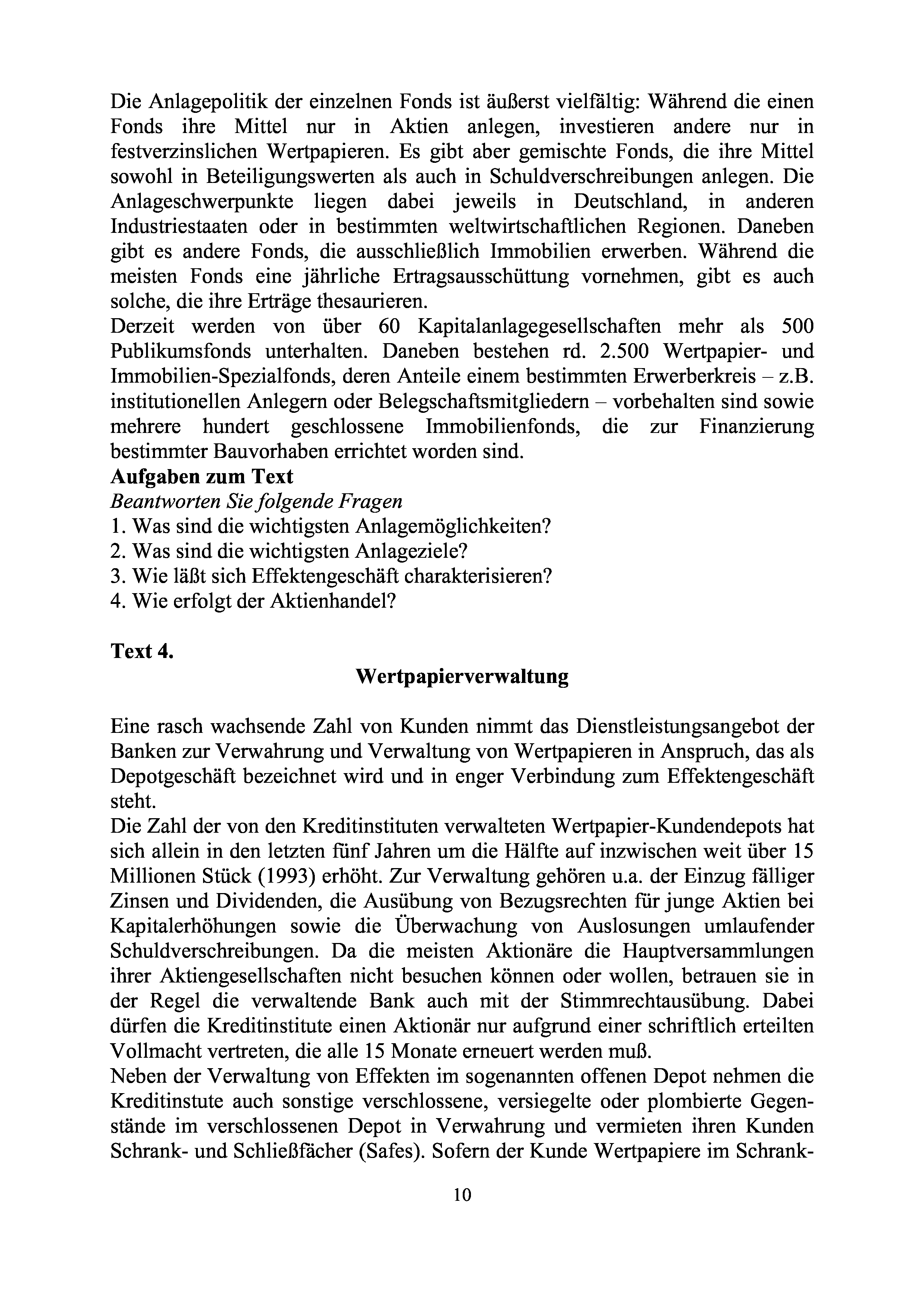 Die Anlagepolitik der einzelnen Fonds ist äußerst vielfältig: Während die einen Fonds ihre Mittel nur in Aktien anlegen, investieren andere nur in festverzinslichen Wertpapieren. Es gibt aber gemischte Fonds, die ihre Mittel sowohl in Beteiligungswerten als auch in Schuldverschreibungen anlegen. Die Anlageschwerpunkte liegen dabei jeweils in Deutschland, in anderen Industriestaaten oder in bestimmten weltwirtschaftlichen Regionen. Daneben gibt es andere Fonds, die ausschließlich Immobilien erwerben. Während die meisten Fonds eine jährliche Ertragsausschüttung vornehmen, gibt es auch solche, die ihre Erträge thesaurieren.
Derzeit werden von über 60 Kapitalanlagegesellschaften mehr als 500 Publikumsfonds unterhalten. Daneben bestehen rd. 2.500 Wertpapier- und Immobilien-Spezialfonds, deren Anteile einem bestimmten Erwerberkreis – z.B. institutionellen Anlegern oder Belegschaftsmitgliedern – vorbehalten sind sowie mehrere hundert geschlossene Immobilienfonds, die zur Finanzierung bestimmter Bauvorhaben errichtet worden sind.
Aufgaben zum Text
Beantworten Sie folgende Fragen
1. Was sind die wichtigsten Anlagemöglichkeiten?
2. Was sind die wichtigsten Anlageziele?
3. Wie läßt sich Effektengeschäft charakterisieren?
4. Wie erfolgt der Aktienhandel?

Text 4.
Wertpapierverwaltung

Eine rasch wachsende Zahl von Kunden nimmt das Dienstleistungsangebot der Banken zur Verwahrung und Verwaltung von Wertpapieren in Anspruch, das als Depotgeschäft bezeichnet wird und in enger Verbindung zum Effektengeschäft steht.
Die Zahl der von den Kreditinstituten verwalteten Wertpapier-Kundendepots hat sich allein in den letzten fünf Jahren um die Hälfte auf inzwischen weit über 15 Millionen Stück (1993) erhöht. Zur Verwaltung gehören u.a. der Einzug fälliger Zinsen und Dividenden, die Ausübung von Bezugsrechten für junge Aktien bei Kapitalerhöhungen sowie die Überwachung von Auslosungen umlaufender Schuldverschreibungen. Da die meisten Aktionäre die Hauptversammlungen ihrer Aktiengesellschaften nicht besuchen können oder wollen, betrauen sie in der Regel die verwaltende Bank auch mit der Stimmrechtausübung. Dabei dürfen die Kreditinstitute einen Aktionär nur aufgrund einer schriftlich erteilten Vollmacht vertreten, die alle 15 Monate erneuert werden muß.
Neben der Verwaltung von Effekten im sogenannten offenen Depot nehmen die Kreditinstute auch sonstige verschlossene, versiegelte oder plombierte Gegenstände im verschlossenen Depot in Verwahrung und vermieten ihren Kunden Schrank- und Schließfächer (Safes). Sofern der Kunde Wertpapiere im Schrank-

10